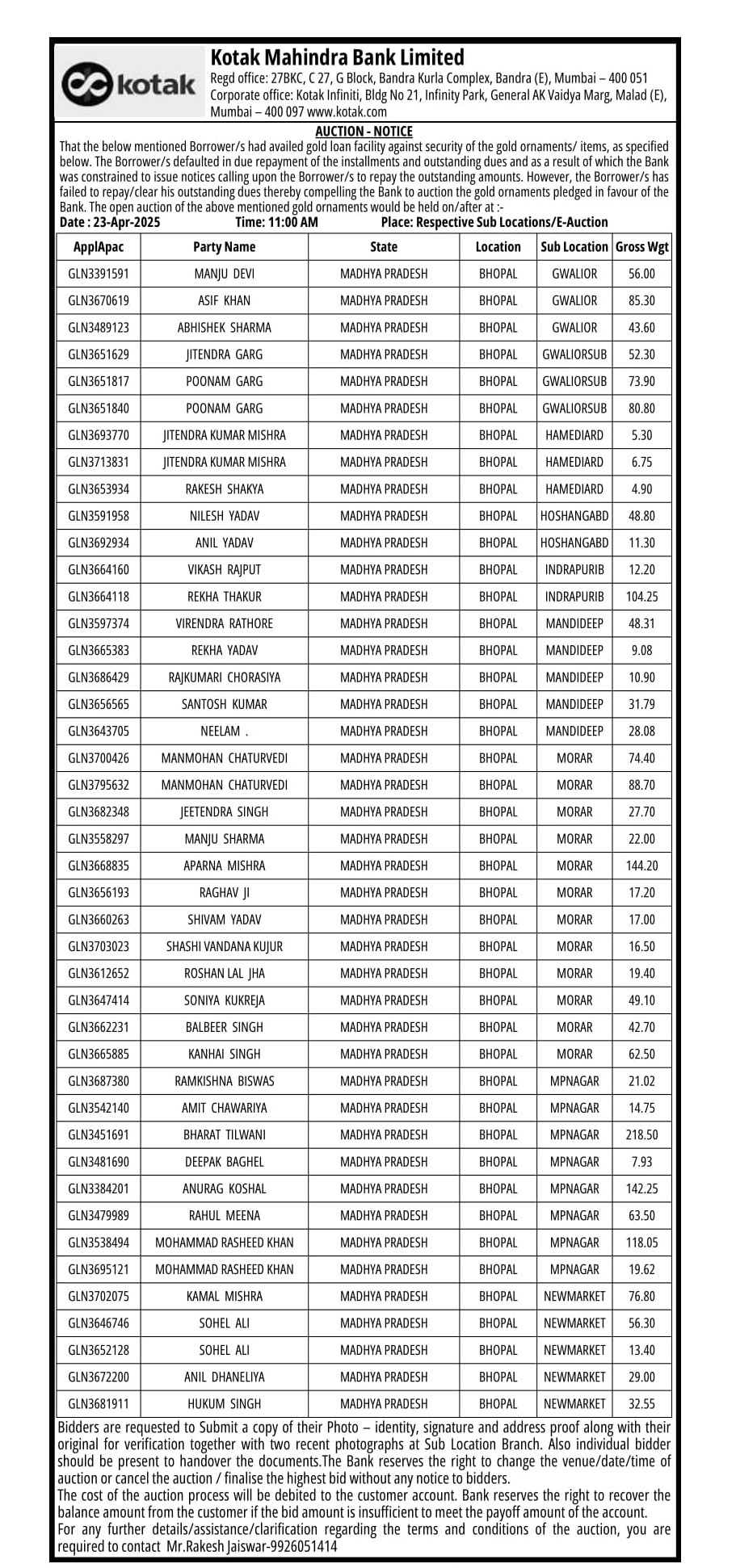 kotak

Kotak Mahindra Bank Limited
Regd office: 27BKC, C 27, G Block, Bandra Kurla Complex, Bandra (E), Mumbai – 400 051
Corporate office: Kotak Infiniti, Bldg No 21, Infinity Park, General AK Vaidya Marg, Malad (E), Mumbai – 400 097 www.kotak.com

AUCTION - NOTICE

That the below mentioned Borrower/s had availed gold loan facility against security of the gold ornaments/ items, as specified below. The Borrower/s defaulted in due repayment of the installments and outstanding dues and as a result of which the Bank was constrained to issue notices calling upon the Borrower/s to repay the outstanding amounts. However, the Borrower/s has failed to repay/clear his outstanding dues thereby compelling the Bank to auction the gold ornaments pledged in favour of the Bank. The open auction of the above mentioned gold ornaments would be held on/after at :-

Date : 23-Apr-2025 Time: 11:00 AM Place: Respective Sub Locations/E-Auction

| ApplApac | Party Name | State | Location | Sub Location | Gross Wgt |
|---|---|---|---|---|---|
| GLN3391591 | MANJU DEVI | MADHYA PRADESH | BHOPAL | GWALIOR | 56.00 |
| GLN3670619 | ASIF KHAN | MADHYA PRADESH | BHOPAL | GWALIOR | 85.30 |
| GLN3489123 | ABHISHEK SHARMA | MADHYA PRADESH | BHOPAL | GWALIOR | 43.60 |
| GLN3651629 | JITENDRA GARG | MADHYA PRADESH | BHOPAL | GWALIORSUB | 52.30 |
| GLN3651817 | POONAM GARG | MADHYA PRADESH | BHOPAL | GWALIORSUB | 73.90 |
| GLN3651840 | POONAM GARG | MADHYA PRADESH | BHOPAL | GWALIORSUB | 80.80 |
| GLN3693770 | JITENDRA KUMAR MISHRA | MADHYA PRADESH | BHOPAL | HAMEDIARD | 5.30 |
| GLN3713831 | JITENDRA KUMAR MISHRA | MADHYA PRADESH | BHOPAL | HAMEDIARD | 6.75 |
| GLN3653934 | RAKESH SHAKYA | MADHYA PRADESH | BHOPAL | HAMEDIARD | 4.90 |
| GLN3591958 | NILESH YADAV | MADHYA PRADESH | BHOPAL | HOSHANGABD | 48.80 |
| GLN3692934 | ANIL YADAV | MADHYA PRADESH | BHOPAL | HOSHANGABD | 11.30 |
| GLN3664160 | VIKASH RAJPUT | MADHYA PRADESH | BHOPAL | INDRAPURIB | 12.20 |
| GLN3664118 | REKHA THAKUR | MADHYA PRADESH | BHOPAL | INDRAPURIB | 104.25 |
| GLN3597374 | VIRENDRA RATHORE | MADHYA PRADESH | BHOPAL | MANDIDEEP | 48.31 |
| GLN3665383 | REKHA YADAV | MADHYA PRADESH | BHOPAL | MANDIDEEP | 9.08 |
| GLN3686429 | RAJKUMARI CHORASIYA | MADHYA PRADESH | BHOPAL | MANDIDEEP | 10.90 |
| GLN3656565 | SANTOSH KUMAR | MADHYA PRADESH | BHOPAL | MANDIDEEP | 31.79 |
| GLN3643705 | NEELAM . | MADHYA PRADESH | BHOPAL | MANDIDEEP | 28.08 |
| GLN3700426 | MANMOHAN CHATURVEDI | MADHYA PRADESH | BHOPAL | MORAR | 74.40 |
| GLN3795632 | MANMOHAN CHATURVEDI | MADHYA PRADESH | BHOPAL | MORAR | 88.70 |
| GLN3682348 | JEETENDRA SINGH | MADHYA PRADESH | BHOPAL | MORAR | 27.70 |
| GLN3558297 | MANJU SHARMA | MADHYA PRADESH | BHOPAL | MORAR | 22.00 |
| GLN3668835 | APARNA MISHRA | MADHYA PRADESH | BHOPAL | MORAR | 144.20 |
| GLN3656193 | RAGHAV JI | MADHYA PRADESH | BHOPAL | MORAR | 17.20 |
| GLN3660263 | SHIVAM YADAV | MADHYA PRADESH | BHOPAL | MORAR | 17.00 |
| GLN3703023 | SHASHI VANDANA KUJUR | MADHYA PRADESH | BHOPAL | MORAR | 16.50 |
| GLN3612652 | ROSHAN LAL JHA | MADHYA PRADESH | BHOPAL | MORAR | 19.40 |
| GLN3647414 | SONIYA KUKREJA | MADHYA PRADESH | BHOPAL | MORAR | 49.10 |
| GLN3662231 | BALBEER SINGH | MADHYA PRADESH | BHOPAL | MORAR | 42.70 |
| GLN3665885 | KANHAI SINGH | MADHYA PRADESH | BHOPAL | MORAR | 62.50 |
| GLN3687380 | RAMKISHNA BISWAS | MADHYA PRADESH | BHOPAL | MPNAGAR | 21.02 |
| GLN3542140 | AMIT CHAWARIYA | MADHYA PRADESH | BHOPAL | MPNAGAR | 14.75 |
| GLN3451691 | BHARAT TILWANI | MADHYA PRADESH | BHOPAL | MPNAGAR | 218.50 |
| GLN3481690 | DEEPAK BAGHEL | MADHYA PRADESH | BHOPAL | MPNAGAR | 7.93 |
| GLN3384201 | ANURAG KOSHAL | MADHYA PRADESH | BHOPAL | MPNAGAR | 142.25 |
| GLN3479989 | RAHUL MEENA | MADHYA PRADESH | BHOPAL | MPNAGAR | 63.50 |
| GLN3538494 | MOHAMMAD RASHEED KHAN | MADHYA PRADESH | BHOPAL | MPNAGAR | 118.05 |
| GLN3695121 | MOHAMMAD RASHEED KHAN | MADHYA PRADESH | BHOPAL | MPNAGAR | 19.62 |
| GLN3702075 | KAMAL MISHRA | MADHYA PRADESH | BHOPAL | NEWMARKET | 76.80 |
| GLN3646746 | SOHEL ALI | MADHYA PRADESH | BHOPAL | NEWMARKET | 56.30 |
| GLN3652128 | SOHEL ALI | MADHYA PRADESH | BHOPAL | NEWMARKET | 13.40 |
| GLN3672200 | ANIL DHANELIYA | MADHYA PRADESH | BHOPAL | NEWMARKET | 29.00 |
| GLN3681911 | HUKUM SINGH | MADHYA PRADESH | BHOPAL | NEWMARKET | 32.55 |

Bidders are requested to Submit a copy of their Photo – identity, signature and address proof along with their original for verification together with two recent photographs at Sub Location Branch. Also individual bidder should be present to handover the documents.The Bank reserves the right to change the venue/date/time of auction or cancel the auction / finalise the highest bid without any notice to bidders.
The cost of the auction process will be debited to the customer account. Bank reserves the right to recover the balance amount from the customer if the bid amount is insufficient to meet the payoff amount of the account.
For any further details/assistance/clarification regarding the terms and conditions of the auction, you are required to contact Mr.Rakesh Jaiswar-9926051414